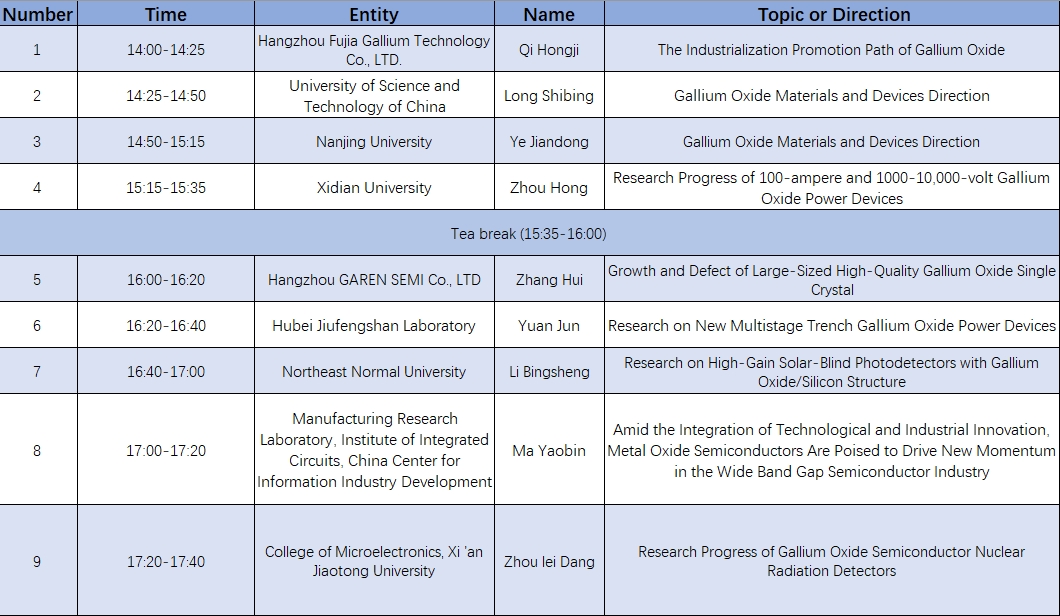 | Number | Time | Entity | Name | Topic or Direction |
|---|---|---|---|---|
| 1 | 14:00-14:25 | Hangzhou Fujia Gallium Technology Co., LTD. | Qi Hongji | The Industrialization Promotion Path of Gallium Oxide |
| 2 | 14:25-14:50 | University of Science and Technology of China | Long Shibing | Gallium Oxide Materials and Devices Direction |
| 3 | 14:50-15:15 | Nanjing University | Ye Jiandong | Gallium Oxide Materials and Devices Direction |
| 4 | 15:15-15:35 | Xidian University | Zhou Hong | Research Progress of 100-ampere and 1000-10,000-volt Gallium Oxide Power Devices |
| Tea break (15:35-16:00) | | | | |
| 5 | 16:00-16:20 | Hangzhou GAREN SEMI Co., LTD | Zhang Hui | Growth and Defect of Large-Sized High-Quality Gallium Oxide Single Crystal |
| 6 | 16:20-16:40 | Hubei Jiufengshan Laboratory | Yuan Jun | Research on New Multistage Trench Gallium Oxide Power Devices |
| 7 | 16:40-17:00 | Northeast Normal University | Li Bingsheng | Research on High-Gain Solar-Blind Photodetectors with Gallium Oxide/Silicon Structure |
| 8 | 17:00-17:20 | Manufacturing Research Laboratory, Institute of Integrated Circuits, China Center for Information Industry Development | Ma Yaobin | Amid the Integration of Technological and Industrial Innovation, Metal Oxide Semiconductors Are Poised to Drive New Momentum in the Wide Band Gap Semiconductor Industry |
| 9 | 17:20-17:40 | College of Microelectronics, Xi 'an Jiaotong University | Zhou lei Dang | Research Progress of Gallium Oxide Semiconductor Nuclear Radiation Detectors |